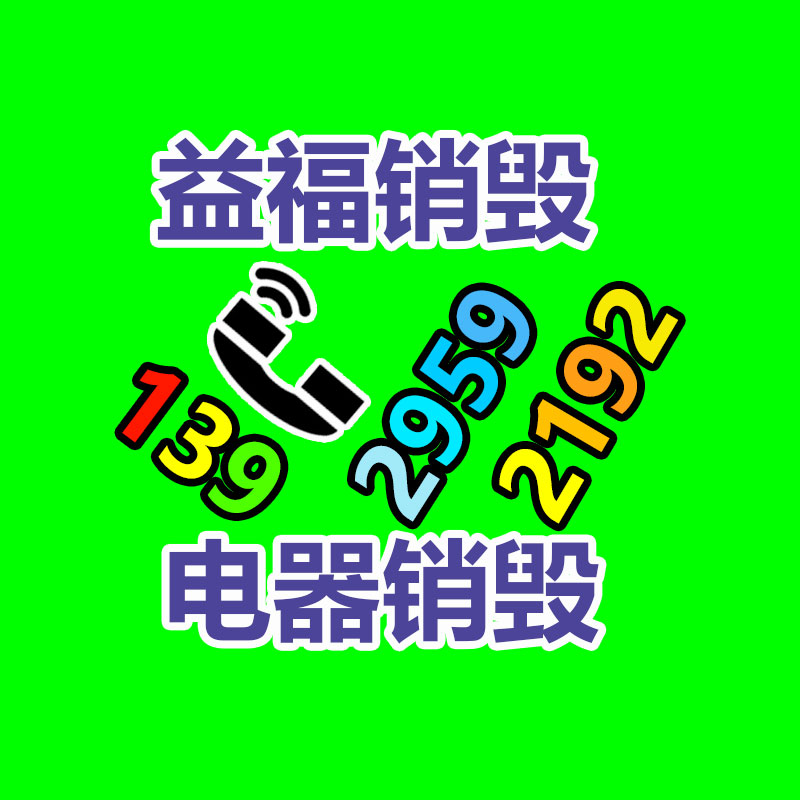 益福销毁

139 2959 2192

电器销毁